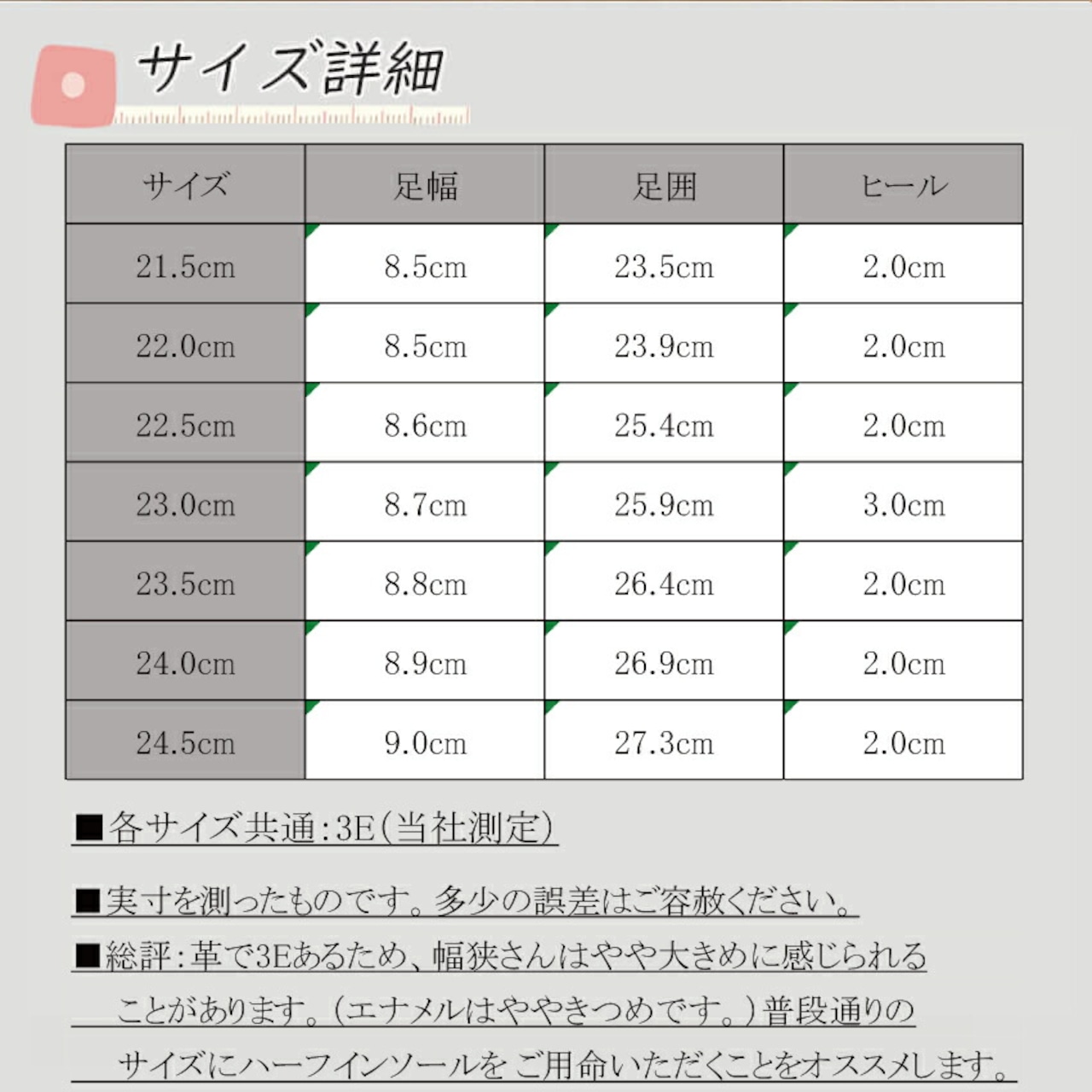 サイズ詳細

| サイズ | 足幅 | 足囲 | ヒール |
|---|---|---|---|
| 21.5cm | 8.5cm | 23.5cm | 2.0cm |
| 22.0cm | 8.5cm | 23.9cm | 2.0cm |
| 22.5cm | 8.6cm | 25.4cm | 2.0cm |
| 23.0cm | 8.7cm | 25.9cm | 3.0cm |
| 23.5cm | 8.8cm | 26.4cm | 2.0cm |
| 24.0cm | 8.9cm | 26.9cm | 2.0cm |
| 24.5cm | 9.0cm | 27.3cm | 2.0cm |

■各サイズ共通:3E(当社測定)

■実寸を測ったものです。多少の誤差はご容赦ください。

■総評:革で3Eあるため、幅狭さんはやや大きめに感じられることがあります。(エナメルはややきつめです。)普段通りのサイズにハーフインソールをご用命いただくことをオススメします。